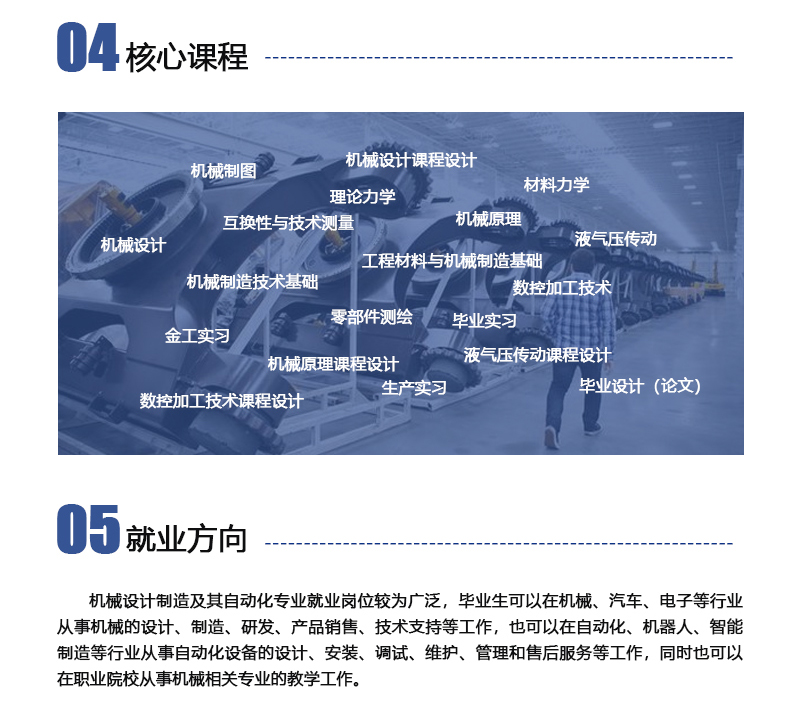 04 核心课程

机械制图
机械设计课程设计
理论力学
材料力学
互换性与技术测量
机械原理
机械设计
液气压传动
工程材料与机械制造基础
机械制造技术基础
数控加工技术
零部件测绘
毕业实习
金工实习
液气压传动课程设计
机械原理课程设计
生产实习
毕业设计（论文）
数控加工技术课程设计

05 就业方向

机械设计制造及其自动化专业就业岗位较为广泛，毕业生可以在机械、汽车、电子等行业从事机械的设计、制造、研发、产品销售、技术支持等工作，也可以在自动化、机器人、智能制造等行业从事自动化设备的设计、安装、调试、维护、管理和售后服务等工作，同时也可以在职业院校从事机械相关专业的教学工作。